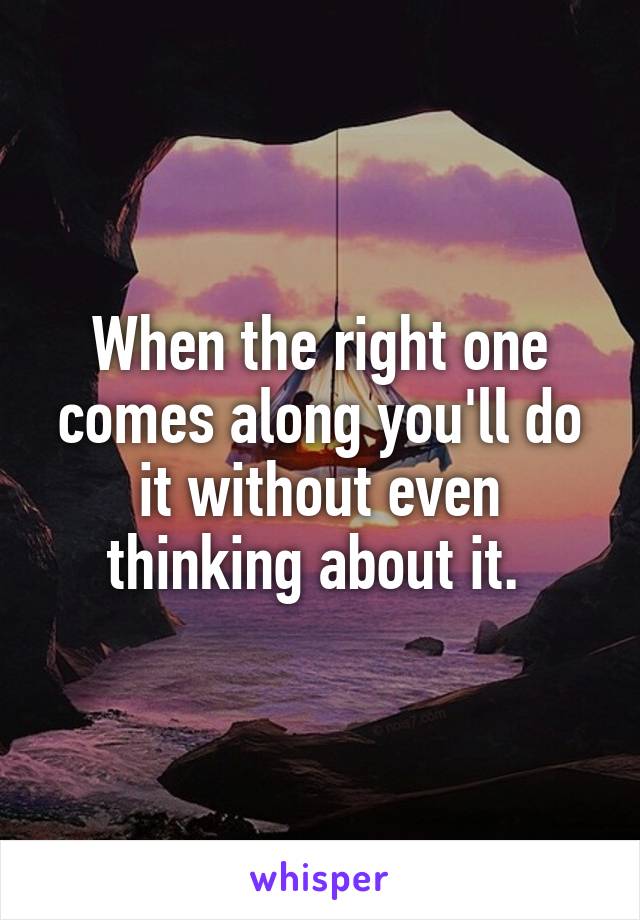 When the right one comes along you'll do it without even thinking about it.

whisper